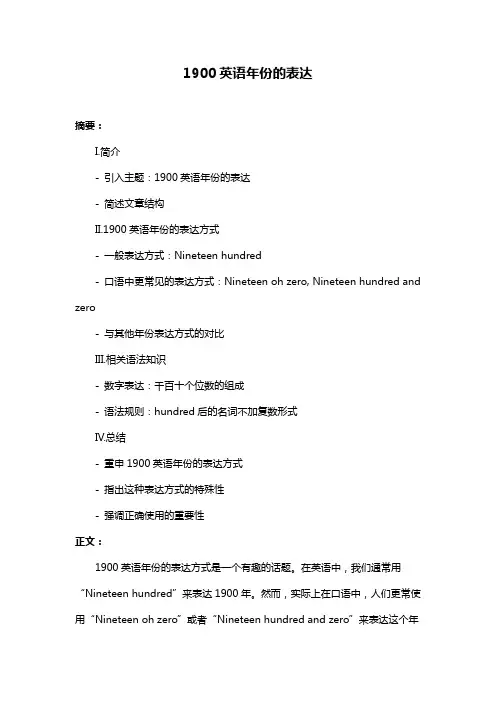 1900 英语年份的表达

摘要：

I.简介

- 引入主题：1900 英语年份的表达

- 简述文章结构

II.1900 英语年份的表达方式

- 一般表达方式：Nineteen hundred

- 口语中更常见的表达方式：Nineteen oh zero, Nineteen hundred and zero

- 与其他年份表达方式的对比

III.相关语法知识

- 数字表达：千百十个位数的组成

- 语法规则：hundred 后的名词不加复数形式

IV.总结

- 重申 1900 英语年份的表达方式

- 指出这种表达方式的特殊性

- 强调正确使用的重要性

正文：

1900 英语年份的表达方式是一个有趣的话题。在英语中，我们通常用 "Nineteen hundred" 来表达 1900 年。然而，实际上在口语中，人们更常使用 "Nineteen oh zero" 或者 "Nineteen hundred and zero" 来表达这个年